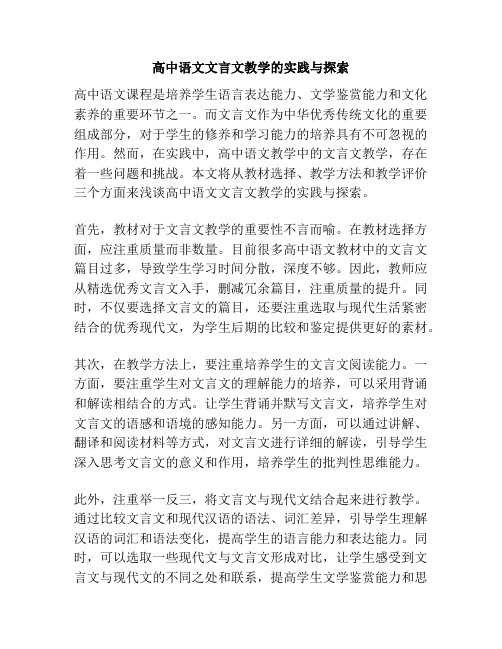 高中语文文言文教学的实践与探索

高中语文课程是培养学生语言表达能力、文学鉴赏能力和文化素养的重要环节之一。而文言文作为中华优秀传统文化的重要组成部分，对于学生的修养和学习能力的培养具有不可忽视的作用。然而，在实践中，高中语文教学中的文言文教学，存在着一些问题和挑战。本文将从教材选择、教学方法和教学评价三个方面来浅谈高中语文文言文教学的实践与探索。

首先，教材对于文言文教学的重要性不言而喻。在教材选择方面，应注重质量而非数量。目前很多高中语文教材中的文言文篇目过多，导致学生学习时间分散，深度不够。因此，教师应从精选优秀文言文入手，删减冗余篇目，注重质量的提升。同时，不仅要选择文言文的篇目，还要注重选取与现代生活紧密结合的优秀现代文，为学生后期的比较和鉴定提供更好的素材。

其次，在教学方法上，要注重培养学生的文言文阅读能力。一方面，要注重学生对文言文的理解能力的培养，可以采用背诵和解读相结合的方式。让学生背诵并默写文言文，培养学生对文言文的语感和语境的感知能力。另一方面，可以通过讲解、翻译和阅读材料等方式，对文言文进行详细的解读，引导学生深入思考文言文的意义和作用，培养学生的批判性思维能力。

此外，注重举一反三，将文言文与现代文结合起来进行教学。通过比较文言文和现代汉语的语法、词汇差异，引导学生理解汉语的词汇和语法变化，提高学生的语言能力和表达能力。同时，可以选取一些现代文与文言文形成对比，让学生感受到文言文与现代文的不同之处和联系，提高学生文学鉴赏能力和思